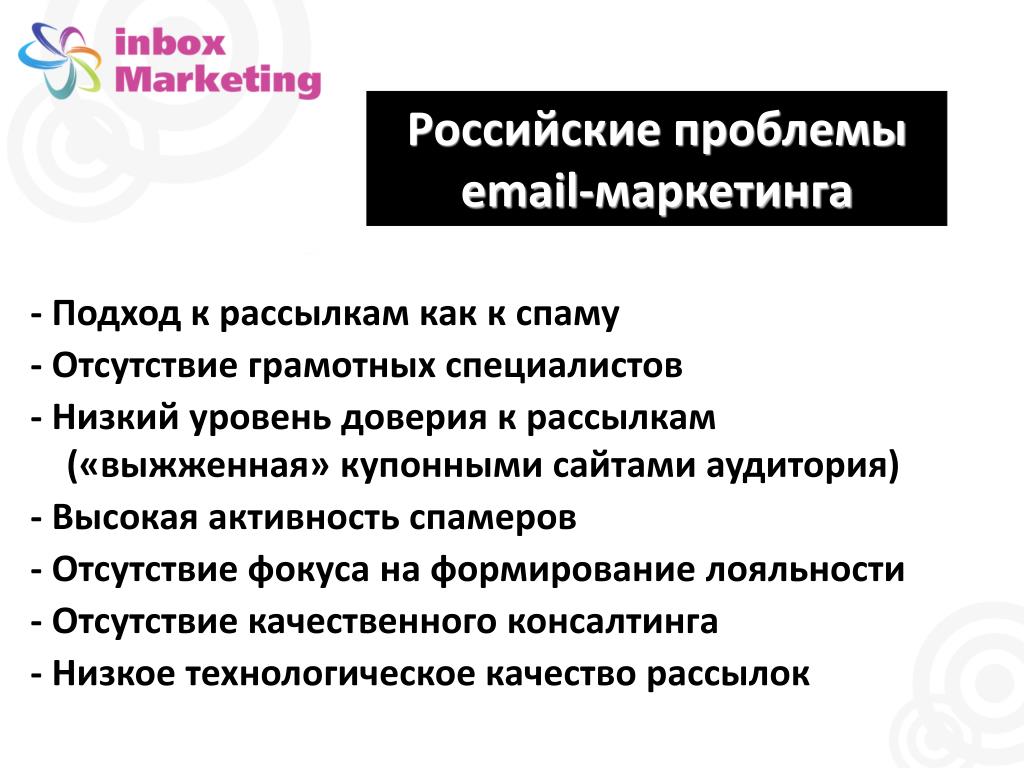 inbox Marketing

Российские проблемы email-маркетинга

- Подход к рассылкам как к спаму
- Отсутствие грамотных специалистов
- Низкий уровень доверия к рассылкам («выжженная» купонными сайтами аудитория)
- Высокая активность спамеров
- Отсутствие фокуса на формирование лояльности
- Отсутствие качественного консалтинга
- Низкое технологическое качество рассылок